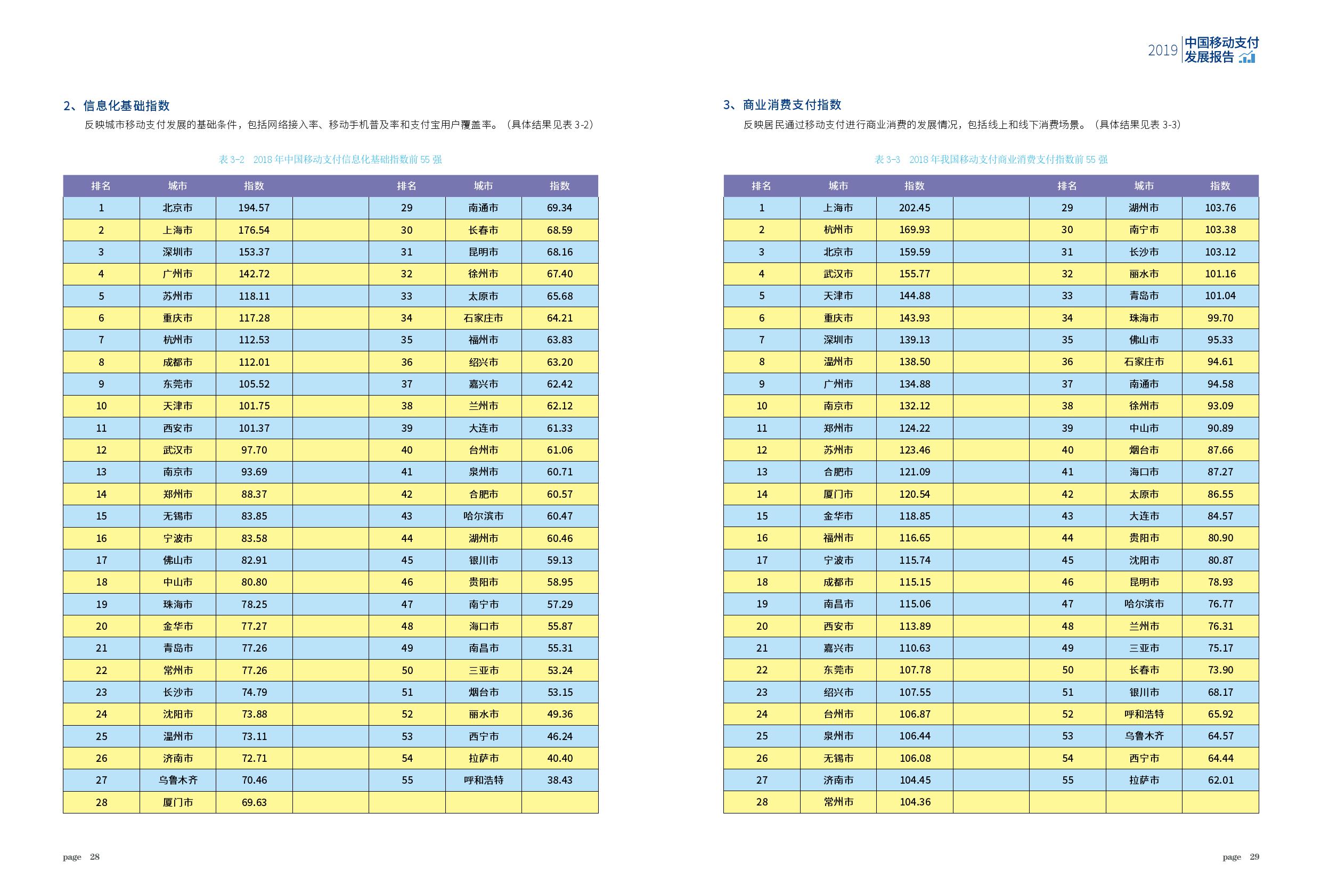 2019 中国移动支付发展报告

2、信息化基础指数

反映城市移动支付发展的基础条件，包括网络接入率、移动手机普及率和支付宝用户覆盖率。（具体结果见表 3-2）

表 3-2 2018 年中国移动支付信息化基础指数前 55 强

| 排名 | 城市 | 指数 | | 排名 | 城市 | 指数 |
|---|---|---|---|---|---|---|
| 1 | 北京市 | 194.57 | | 29 | 南通市 | 69.34 |
| 2 | 上海市 | 176.54 | | 30 | 长春市 | 68.59 |
| 3 | 深圳市 | 153.37 | | 31 | 昆明市 | 68.16 |
| 4 | 广州市 | 142.72 | | 32 | 徐州市 | 67.40 |
| 5 | 苏州市 | 118.11 | | 33 | 太原市 | 65.68 |
| 6 | 重庆市 | 117.28 | | 34 | 石家庄市 | 64.21 |
| 7 | 杭州市 | 112.53 | | 35 | 福州市 | 63.83 |
| 8 | 成都市 | 112.01 | | 36 | 绍兴市 | 63.20 |
| 9 | 东莞市 | 105.52 | | 37 | 嘉兴市 | 62.42 |
| 10 | 天津市 | 101.75 | | 38 | 兰州市 | 62.12 |
| 11 | 西安市 | 101.37 | | 39 | 大连市 | 61.33 |
| 12 | 武汉市 | 97.70 | | 40 | 台州市 | 61.06 |
| 13 | 南京市 | 93.69 | | 41 | 泉州市 | 60.71 |
| 14 | 郑州市 | 88.37 | | 42 | 合肥市 | 60.57 |
| 15 | 无锡市 | 83.85 | | 43 | 哈尔滨市 | 60.47 |
| 16 | 宁波市 | 83.58 | | 44 | 湖州市 | 60.46 |
| 17 | 佛山市 | 82.91 | | 45 | 银川市 | 59.13 |
| 18 | 中山市 | 80.80 | | 46 | 贵阳市 | 58.95 |
| 19 | 珠海市 | 78.25 | | 47 | 南宁市 | 57.29 |
| 20 | 金华市 | 77.27 | | 48 | 海口市 | 55.87 |
| 21 | 青岛市 | 77.26 | | 49 | 南昌市 | 55.31 |
| 22 | 常州市 | 77.26 | | 50 | 三亚市 | 53.24 |
| 23 | 长沙市 | 74.79 | | 51 | 烟台市 | 53.15 |
| 24 | 沈阳市 | 73.88 | | 52 | 丽水市 | 49.36 |
| 25 | 温州市 | 73.11 | | 53 | 西宁市 | 46.24 |
| 26 | 济南市 | 72.71 | | 54 | 拉萨市 | 40.40 |
| 27 | 乌鲁木齐 | 70.46 | | 55 | 呼和浩特 | 38.43 |
| 28 | 厦门市 | 69.63 | | | | |

page 28

3、商业消费支付指数

反映居民通过移动支付进行商业消费的发展情况，包括线上和线下消费场景。（具体结果见表 3-3）

表 3-3 2018 年我国移动支付商业消费支付指数前 55 强

| 排名 | 城市 | 指数 | | 排名 | 城市 | 指数 |
|---|---|---|---|---|---|---|
| 1 | 上海市 | 202.45 | | 29 | 湖州市 | 103.76 |
| 2 | 杭州市 | 169.93 | | 30 | 南宁市 | 103.38 |
| 3 | 北京市 | 159.59 | | 31 | 长沙市 | 103.12 |
| 4 | 武汉市 | 155.77 | | 32 | 丽水市 | 101.16 |
| 5 | 天津市 | 144.88 | | 33 | 青岛市 | 101.04 |
| 6 | 重庆市 | 143.93 | | 34 | 珠海市 | 99.70 |
| 7 | 深圳市 | 139.13 | | 35 | 佛山市 | 95.33 |
| 8 | 温州市 | 138.50 | | 36 | 石家庄市 | 94.61 |
| 9 | 广州市 | 134.88 | | 37 | 南通市 | 94.58 |
| 10 | 南京市 | 132.12 | | 38 | 徐州市 | 93.09 |
| 11 | 郑州市 | 124.22 | | 39 | 中山市 | 90.89 |
| 12 | 苏州市 | 123.46 | | 40 | 烟台市 | 87.66 |
| 13 | 合肥市 | 121.09 | | 41 | 海口市 | 87.27 |
| 14 | 厦门市 | 120.54 | | 42 | 太原市 | 86.55 |
| 15 | 金华市 | 118.85 | | 43 | 大连市 | 84.57 |
| 16 | 福州市 | 116.65 | | 44 | 贵阳市 | 80.90 |
| 17 | 宁波市 | 115.74 | | 45 | 沈阳市 | 80.87 |
| 18 | 成都市 | 115.15 | | 46 | 昆明市 | 78.93 |
| 19 | 南昌市 | 115.06 | | 47 | 哈尔滨市 | 76.77 |
| 20 | 西安市 | 113.89 | | 48 | 兰州市 | 76.31 |
| 21 | 嘉兴市 | 110.63 | | 49 | 三亚市 | 75.17 |
| 22 | 东莞市 | 107.78 | | 50 | 长春市 | 73.90 |
| 23 | 绍兴市 | 107.55 | | 51 | 银川市 | 68.17 |
| 24 | 台州市 | 106.87 | | 52 | 呼和浩特 | 65.92 |
| 25 | 泉州市 | 106.44 | | 53 | 乌鲁木齐 | 64.57 |
| 26 | 无锡市 | 106.08 | | 54 | 西宁市 | 64.44 |
| 27 | 济南市 | 104.45 | | 55 | 拉萨市 | 62.01 |
| 28 | 常州市 | 104.36 | | | | |

page 29